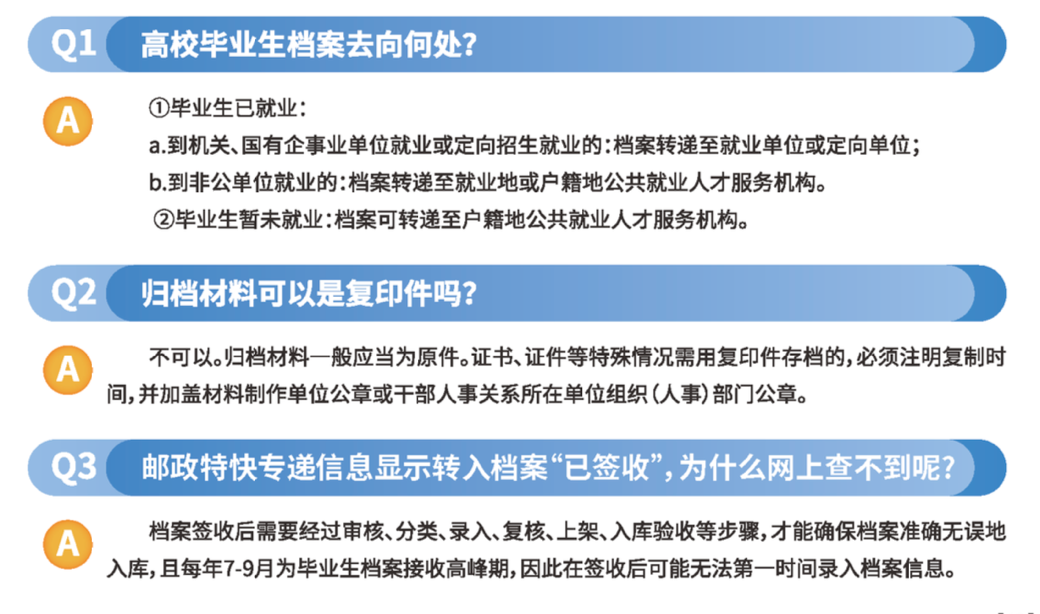 Q1 高校毕业生档案去向何处？

A ①毕业生已就业：
a.到机关、国有企事业单位就业或定向招生就业的：档案转递至就业单位或定向单位；
b.到非公单位就业的：档案转递至就业地或户籍地公共就业人才服务机构。
②毕业生暂未就业：档案可转递至户籍地公共就业人才服务机构。

Q2 归档材料可以是复印件吗？

A 不可以。归档材料一般应当为原件。证书、证件等特殊情况需用复印件存档的，必须注明复制时间，并加盖材料制作单位公章或干部人事关系所在单位组织（人事）部门公章。

Q3 邮政特快专递信息显示转入档案“已签收”，为什么网上查不到呢？

A 档案签收后需要经过审核、分类、录入、复核、上架、入库验收等步骤，才能确保档案准确无误地入库，且每年7-9月为毕业生档案接收高峰期，因此在签收后可能无法第一时间录入档案信息。